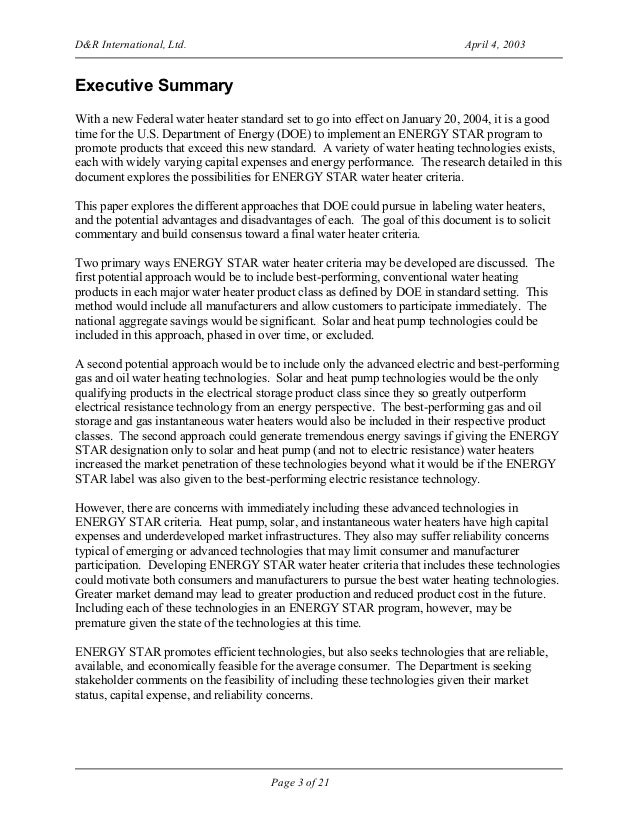 D&R International, Ltd. April 4, 2003

Executive Summary

With a new Federal water heater standard set to go into effect on January 20, 2004, it is a good time for the U.S. Department of Energy (DOE) to implement an ENERGY STAR program to promote products that exceed this new standard. A variety of water heating technologies exists, each with widely varying capital expenses and energy performance. The research detailed in this document explores the possibilities for ENERGY STAR water heater criteria.

This paper explores the different approaches that DOE could pursue in labeling water heaters, and the potential advantages and disadvantages of each. The goal of this document is to solicit commentary and build consensus toward a final water heater criteria.

Two primary ways ENERGY STAR water heater criteria may be developed are discussed. The first potential approach would be to include best-performing, conventional water heating products in each major water heater product class as defined by DOE in standard setting. This method would include all manufacturers and allow customers to participate immediately. The national aggregate savings would be significant. Solar and heat pump technologies could be included in this approach, phased in over time, or excluded.

A second potential approach would be to include only the advanced electric and best-performing gas and oil water heating technologies. Solar and heat pump technologies would be the only qualifying products in the electrical storage product class since they so greatly outperform electrical resistance technology from an energy perspective. The best-performing gas and oil storage and gas instantaneous water heaters would also be included in their respective product classes. The second approach could generate tremendous energy savings if giving the ENERGY STAR designation only to solar and heat pump (and not to electric resistance) water heaters increased the market penetration of these technologies beyond what it would be if the ENERGY STAR label was also given to the best-performing electric resistance technology.

However, there are concerns with immediately including these advanced technologies in ENERGY STAR criteria. Heat pump, solar, and instantaneous water heaters have high capital expenses and underdeveloped market infrastructures. They also may suffer reliability concerns typical of emerging or advanced technologies that may limit consumer and manufacturer participation. Developing ENERGY STAR water heater criteria that includes these technologies could motivate both consumers and manufacturers to pursue the best water heating technologies. Greater market demand may lead to greater production and reduced product cost in the future. Including each of these technologies in an ENERGY STAR program, however, may be premature given the state of the technologies at this time.

ENERGY STAR promotes efficient technologies, but also seeks technologies that are reliable, available, and economically feasible for the average consumer. The Department is seeking stakeholder comments on the feasibility of including these technologies given their market status, capital expense, and reliability concerns.

Page 3 of 21